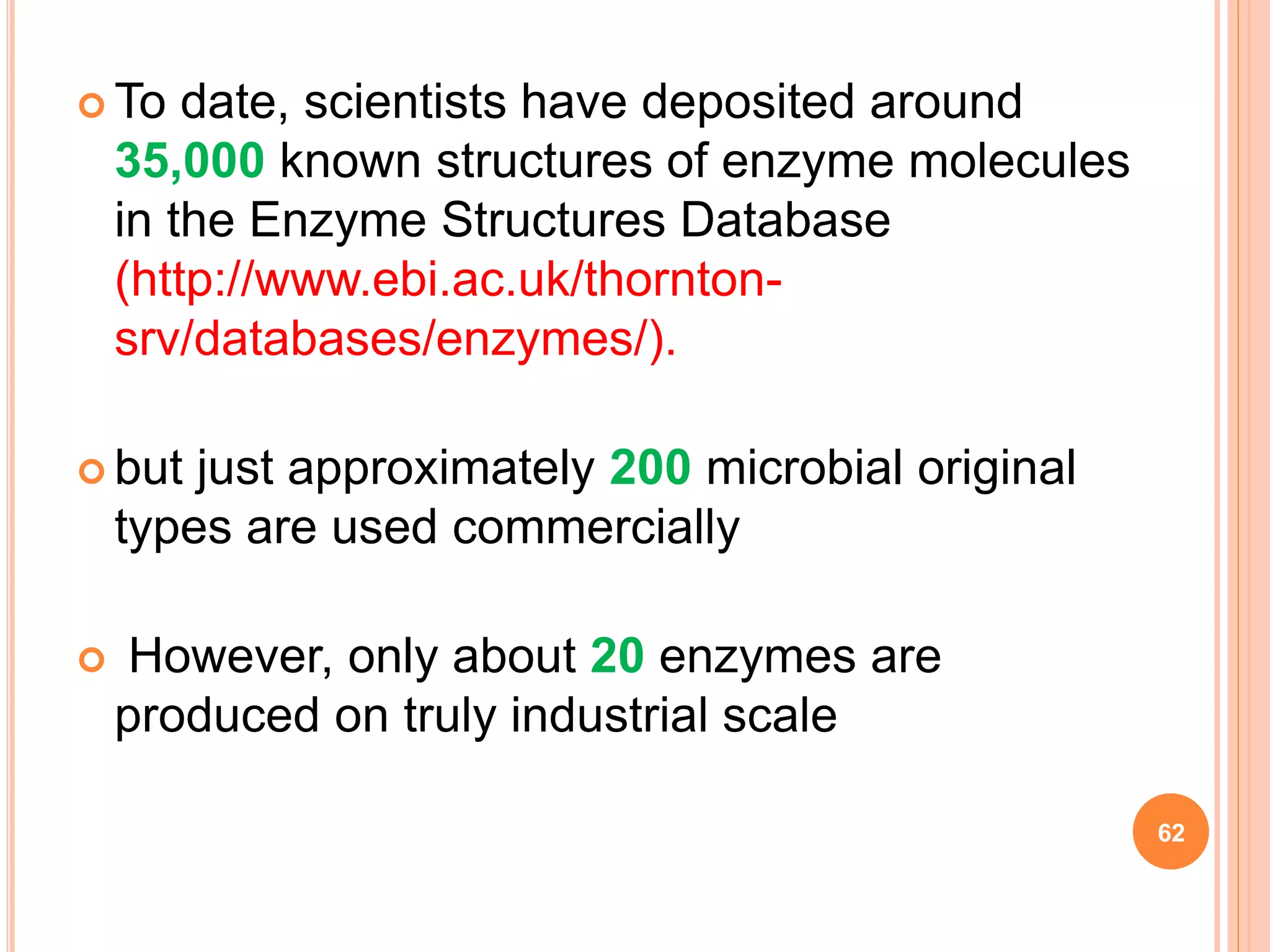 To date, scientists have deposited around 35,000 known structures of enzyme molecules in the Enzyme Structures Database (http://www.ebi.ac.uk/thornton-srv/databases/enzymes/).

but just approximately 200 microbial original types are used commercially

However, only about 20 enzymes are produced on truly industrial scale

62